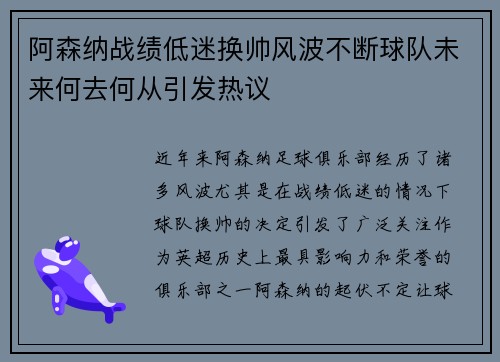 阿森纳战绩低迷换帅风波不断球队未来何去何从引发热议

近年来阿森纳足球俱乐部经历了诸多风波尤其是在战绩低迷的情况下球队换帅的决定引发了广泛关注作为英超历史上最具影响力和荣誉的俱乐部之一阿森纳的起伏不定让球